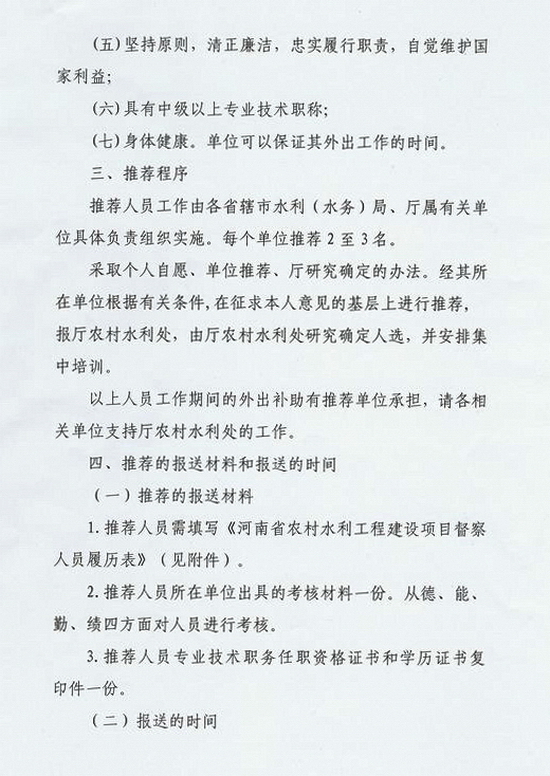 (五) 坚持原则，清正廉洁，忠实履行职责，自觉维护国家利益；

(六) 具有中级以上专业技术职称；

(七) 身体健康。单位可以保证其外出工作的时间。

三、推荐程序

推荐人员工作由各省辖市水利（水务）局、厅属有关单位具体负责组织实施。每个单位推荐 2 至 3 名。

采取个人自愿、单位推荐、厅研究确定的办法。经其所在单位根据有关条件，在征求本人意见的基层上进行推荐，报厅农村水利处，由厅农村水利处研究确定人选，并安排集中培训。

以上人员工作期间的外出补助有推荐单位承担，请各相关单位支持厅农村水利处的工作。

四、推荐的报送材料和报送的时间

（一）推荐的报送材料

1. 推荐人员需填写《河南省农村水利工程建设项目督察人员履历表》（见附件）。

2. 推荐人员所在单位出具的考核材料一份。从德、能、勤、绩四方面对人员进行考核。

3. 推荐人员专业技术职务任职资格证书和学历证书复印件一份。

（二）报送的时间